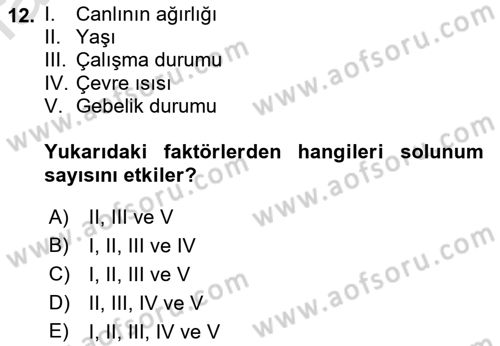 12. I. Canlının ağırlığı
II. Yaşı
III. Çalışma durumu
IV. Çevre ısısı
V. Gebelik durumu

Yukarıdaki faktörlerden hangileri solunum sayısını etkiler?

A) II, III ve V
B) I, II, III ve IV
C) I, II, III ve V
D) II, III, IV ve V
E) I, II, III, IV ve V

www.aofsoru.com